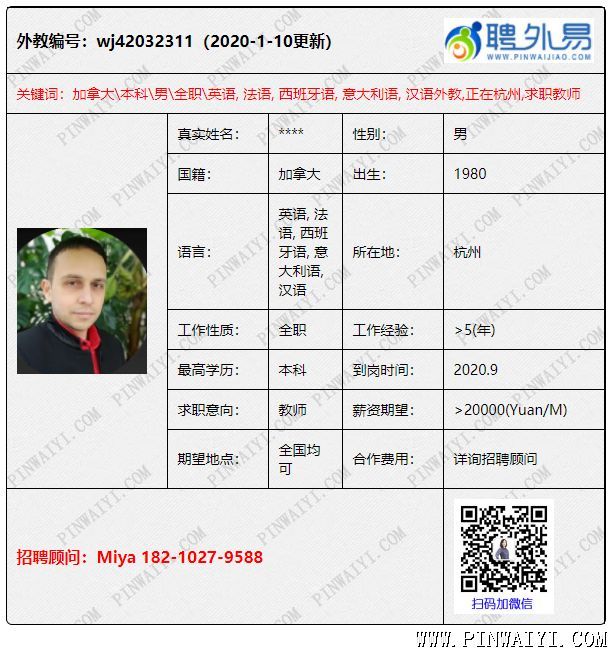 外教编号：wj42032311（2020-1-10更新）

聘外易
WWW.PINWAIJIAO.COM

关键词：加拿大\本科\男\全职\英语, 法语, 西班牙语, 意大利语, 汉语外教,正在杭州,求职教师

| 真实姓名: | **** | 性别: | 男 |
|---|---|---|---|
| 国籍: | 加拿大 | 出生: | 1980 |
| 语言: | 英语, 法语, 西班牙语, 意大利语, 汉语 | 所在地: | 杭州 |
| 工作性质: | 全职 | 工作经验: | >5(年) |
| 最高学历: | 本科 | 到岗时间: | 2020.9 |
| 求职意向: | 教师 | 薪资期望: | >20000(Yuan/M) |
| 期望地点: | 全国均可 | 合作费用: | 详询招聘顾问 |

招聘顾问：Miya 182-1027-9588

扫码加微信

WWW.PINWAIYI.COM